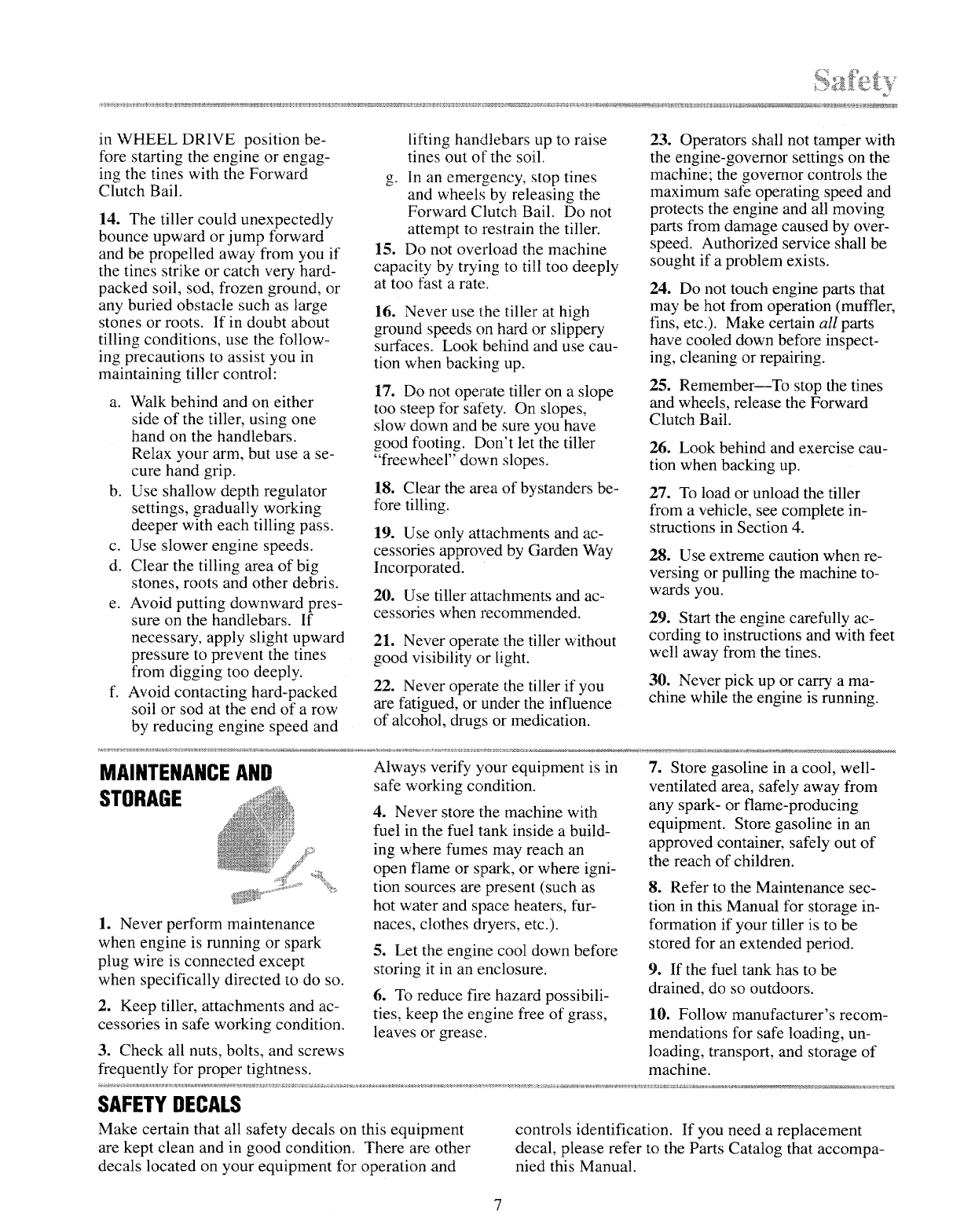 Safety

in WHEEL DRIVE position before starting the engine or engaging the tines with the Forward Clutch Bail.

14. The tiller could unexpectedly bounce upward or jump forward and be propelled away from you if the tines strike or catch very hard-packed soil, sod, frozen ground, or any buried obstacle such as large stones or roots. If in doubt about tilling conditions, use the following precautions to assist you in maintaining tiller control:

a. Walk behind and on either side of the tiller, using one hand on the handlebars. Relax your arm, but use a secure hand grip.
b. Use shallow depth regulator settings, gradually working deeper with each tilling pass.
c. Use slower engine speeds.
d. Clear the tilling area of big stones, roots and other debris.
e. Avoid putting downward pressure on the handlebars. If necessary, apply slight upward pressure to prevent the tines from digging too deeply.
f. Avoid contacting hard-packed soil or sod at the end of a row by reducing engine speed and lifting handlebars up to raise tines out of the soil.
g. In an emergency, stop tines and wheels by releasing the Forward Clutch Bail. Do not attempt to restrain the tiller.

15. Do not overload the machine capacity by trying to till too deeply at too fast a rate.

16. Never use the tiller at high ground speeds on hard or slippery surfaces. Look behind and use caution when backing up.

17. Do not operate tiller on a slope too steep for safety. On slopes, slow down and be sure you have good footing. Don't let the tiller "freewheel" down slopes.

18. Clear the area of bystanders before tilling.

19. Use only attachments and accessories approved by Garden Way Incorporated.

20. Use tiller attachments and accessories when recommended.

21. Never operate the tiller without good visibility or light.

22. Never operate the tiller if you are fatigued, or under the influence of alcohol, drugs or medication.

23. Operators shall not tamper with the engine-governor settings on the machine; the governor controls the maximum safe operating speed and protects the engine and all moving parts from damage caused by overspeed. Authorized service shall be sought if a problem exists.

24. Do not touch engine parts that may be hot from operation (muffler, fins, etc.). Make certain all parts have cooled down before inspecting, cleaning or repairing.

25. Remember—To stop the tines and wheels, release the Forward Clutch Bail.

26. Look behind and exercise caution when backing up.

27. To load or unload the tiller from a vehicle, see complete instructions in Section 4.

28. Use extreme caution when reversing or pulling the machine towards you.

29. Start the engine carefully according to instructions and with feet well away from the tines.

30. Never pick up or carry a machine while the engine is running.

MAINTENANCE AND STORAGE

1. Never perform maintenance when engine is running or spark plug wire is connected except when specifically directed to do so.

2. Keep tiller, attachments and accessories in safe working condition.

3. Check all nuts, bolts, and screws frequently for proper tightness. Always verify your equipment is in safe working condition.

4. Never store the machine with fuel in the fuel tank inside a building where fumes may reach an open flame or spark, or where ignition sources are present (such as hot water and space heaters, furnaces, clothes dryers, etc.).

5. Let the engine cool down before storing it in an enclosure.

6. To reduce fire hazard possibilities, keep the engine free of grass, leaves or grease.

7. Store gasoline in a cool, well-ventilated area, safely away from any spark- or flame-producing equipment. Store gasoline in an approved container, safely out of the reach of children.

8. Refer to the Maintenance section in this Manual for storage information if your tiller is to be stored for an extended period.

9. If the fuel tank has to be drained, do so outdoors.

10. Follow manufacturer's recommendations for safe loading, unloading, transport, and storage of machine.

SAFETY DECALS

Make certain that all safety decals on this equipment are kept clean and in good condition. There are other decals located on your equipment for operation and controls identification. If you need a replacement decal, please refer to the Parts Catalog that accompanied this Manual.

7